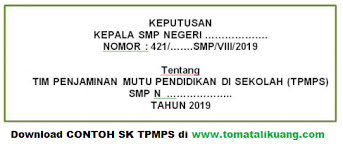 KEPUTUSAN
KEPALA SMP NEGERI ...................
NOMOR : 421/.......SMP/VIII/2019

Tentang
TIM PENJAMINAN MUTU PENDIDIKAN DI SEKOLAH (TPMPS)
SMP N ...................
TAHUN 2019

Download CONTOH SK TPMPS di www.tomatalikuang.com